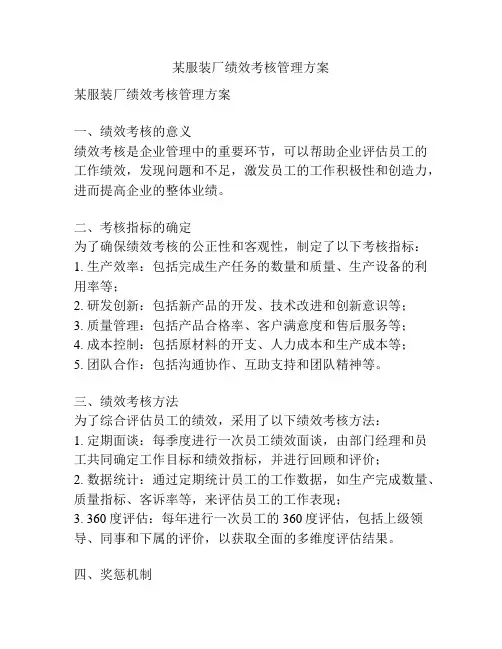 某服装厂绩效考核管理方案

某服装厂绩效考核管理方案

一、绩效考核的意义
绩效考核是企业管理中的重要环节，可以帮助企业评估员工的工作绩效，发现问题和不足，激发员工的工作积极性和创造力，进而提高企业的整体业绩。

二、考核指标的确定
为了确保绩效考核的公正性和客观性，制定了以下考核指标：
1. 生产效率：包括完成生产任务的数量和质量、生产设备的利用率等；
2. 研发创新：包括新产品的开发、技术改进和创新意识等；
3. 质量管理：包括产品合格率、客户满意度和售后服务等；
4. 成本控制：包括原材料的开支、人力成本和生产成本等；
5. 团队合作：包括沟通协作、互助支持和团队精神等。

三、绩效考核方法
为了综合评估员工的绩效，采用了以下绩效考核方法：
1. 定期面谈：每季度进行一次员工绩效面谈，由部门经理和员工共同确定工作目标和绩效指标，并进行回顾和评价；
2. 数据统计：通过定期统计员工的工作数据，如生产完成数量、质量指标、客诉率等，来评估员工的工作表现；
3. 360 度评估：每年进行一次员工的 360 度评估，包括上级领导、同事和下属的评价，以获取全面的多维度评估结果。

四、奖惩机制